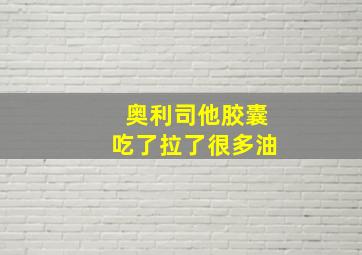 奥利司他胶囊
吃了拉了很多油